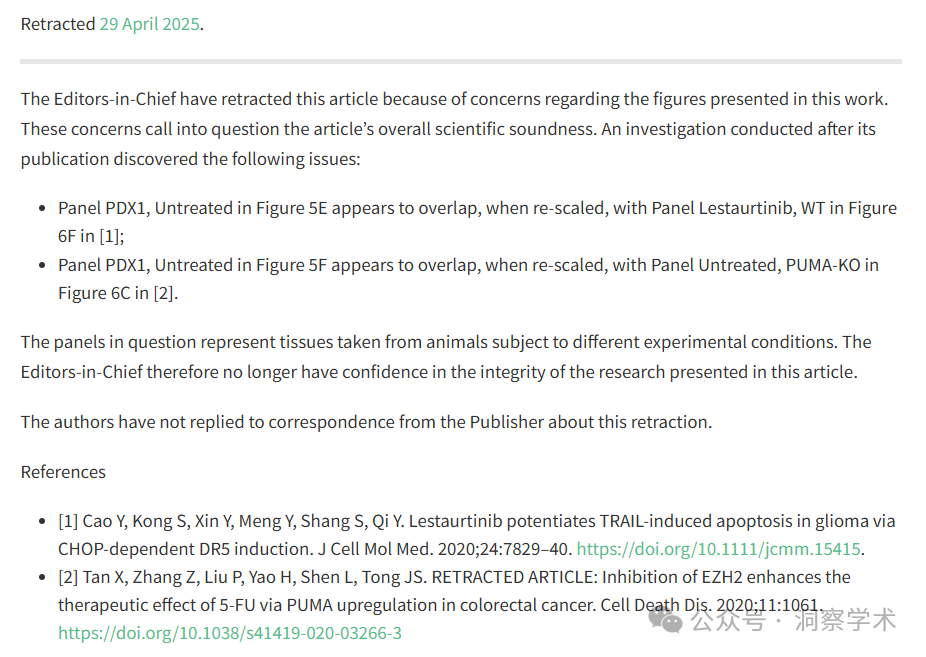 Retracted 29 April 2025.

The Editors-in-Chief have retracted this article because of concerns regarding the figures presented in this work. These concerns call into question the article's overall scientific soundness. An investigation conducted after its publication discovered the following issues:

- Panel PDX1, Untreated in Figure 5E appears to overlap, when re-scaled, with Panel Lestaurtinib, WT in Figure 6F in [1];
- Panel PDX1, Untreated in Figure 5F appears to overlap, when re-scaled, with Panel Untreated, PUMA-KO in Figure 6C in [2].

The panels in question represent tissues taken from animals subject to different experimental conditions. The Editors-in-Chief therefore no longer have confidence in the integrity of the research presented in this article.

The authors have not replied to correspondence from the Publisher about this retraction.

References

- [1] Cao Y, Kong S, Xin Y, Meng Y, Shang S, Qi Y. Lestaurtinib potentiates TRAIL-induced apoptosis in glioma via CHOP-dependent DR5 induction. J Cell Mol Med. 2020;24:7829–40. https://doi.org/10.1111/jcmm.15415.
- [2] Tan X, Zhang Z, Liu P, Yao H, Shen L, Tong JS. RETRACTED ARTICLE: Inhibition of EZH2 enhances the therapeutic effect of 5-FU via PUMA upregulation in colorectal cancer. Cell Death Dis. 2020;11:1061. https://doi.org/10.1038/s41419-020-03266-3

公众号 · 洞察学术